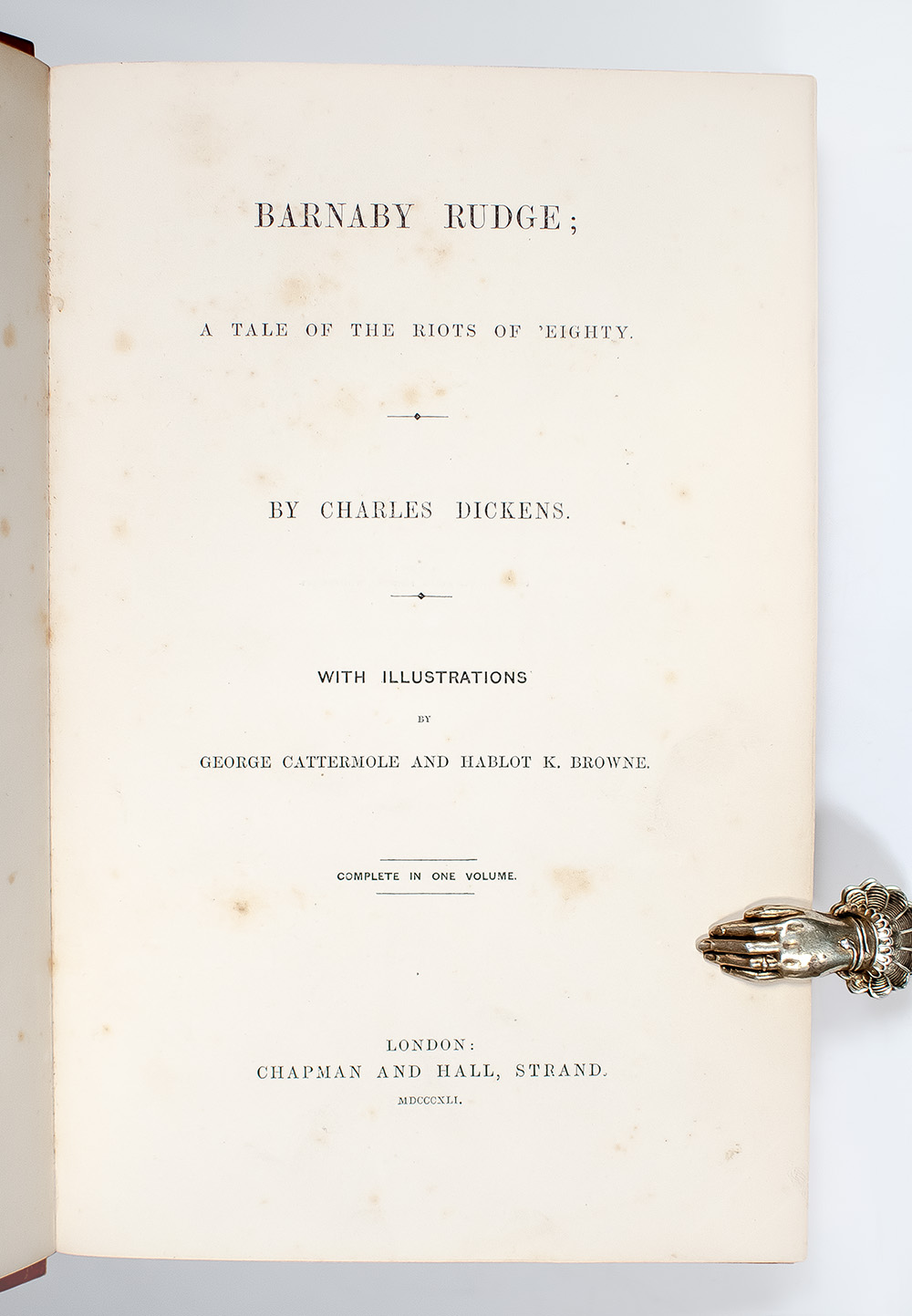 BARNABY RUDGE;

A TALE OF THE RIOTS OF 'EIGHTY.

BY CHARLES DICKENS.

WITH ILLUSTRATIONS

BY

GEORGE CATTERMOLE AND HABLOT K. BROWNE.

COMPLETE IN ONE VOLUME.

LONDON:
CHAPMAN AND HALL, STRAND.
MDCCCXLI.